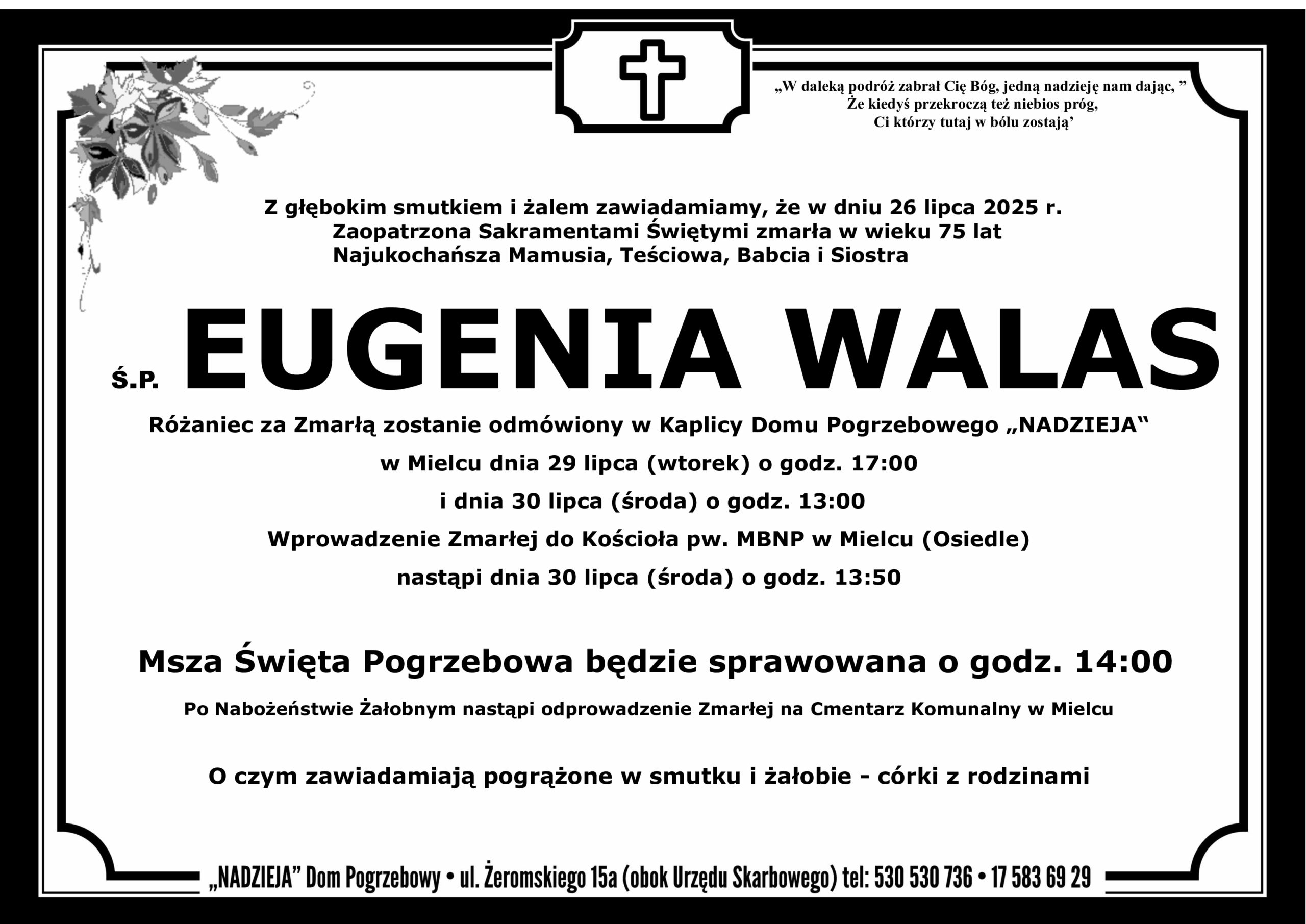 „W daleką podróż zabrał Cię Bóg, jedną nadzieję nam dając, ”
Że kiedyś przekroczą też niebios próg,
Ci którzy tutaj w bólu zostają’

Z głębokim smutkiem i żalem zawiadamiamy, że w dniu 26 lipca 2025 r.
Zaopatrzona Sakramentami Świętymi zmarła w wieku 75 lat
Najukochańsza Mamusia, Teściowa, Babcia i Siostra

Ś.P. EUGENIA WALAS

Różaniec za Zmarłą zostanie odmówiony w Kaplicy Domu Pogrzebowego „NADZIEJA“
w Mielcu dnia 29 lipca (wtorek) o godz. 17:00
i dnia 30 lipca (środa) o godz. 13:00
Wprowadzenie Zmarłej do Kościoła pw. MBNP w Mielcu (Osiedle)
nastąpi dnia 30 lipca (środa) o godz. 13:50

Msza Święta Pogrzebowa będzie sprawowana o godz. 14:00

Po Nabożeństwie Żałobnym nastąpi odprowadzenie Zmarłej na Cmentarz Komunalny w Mielcu

O czym zawiadamiają pogrążone w smutku i żałobie - córki z rodzinami

„NADZIEJA” Dom Pogrzebowy • ul. Żeromskiego 15a (obok Urzędu Skarbowego) tel: 530 530 736 • 17 583 69 29